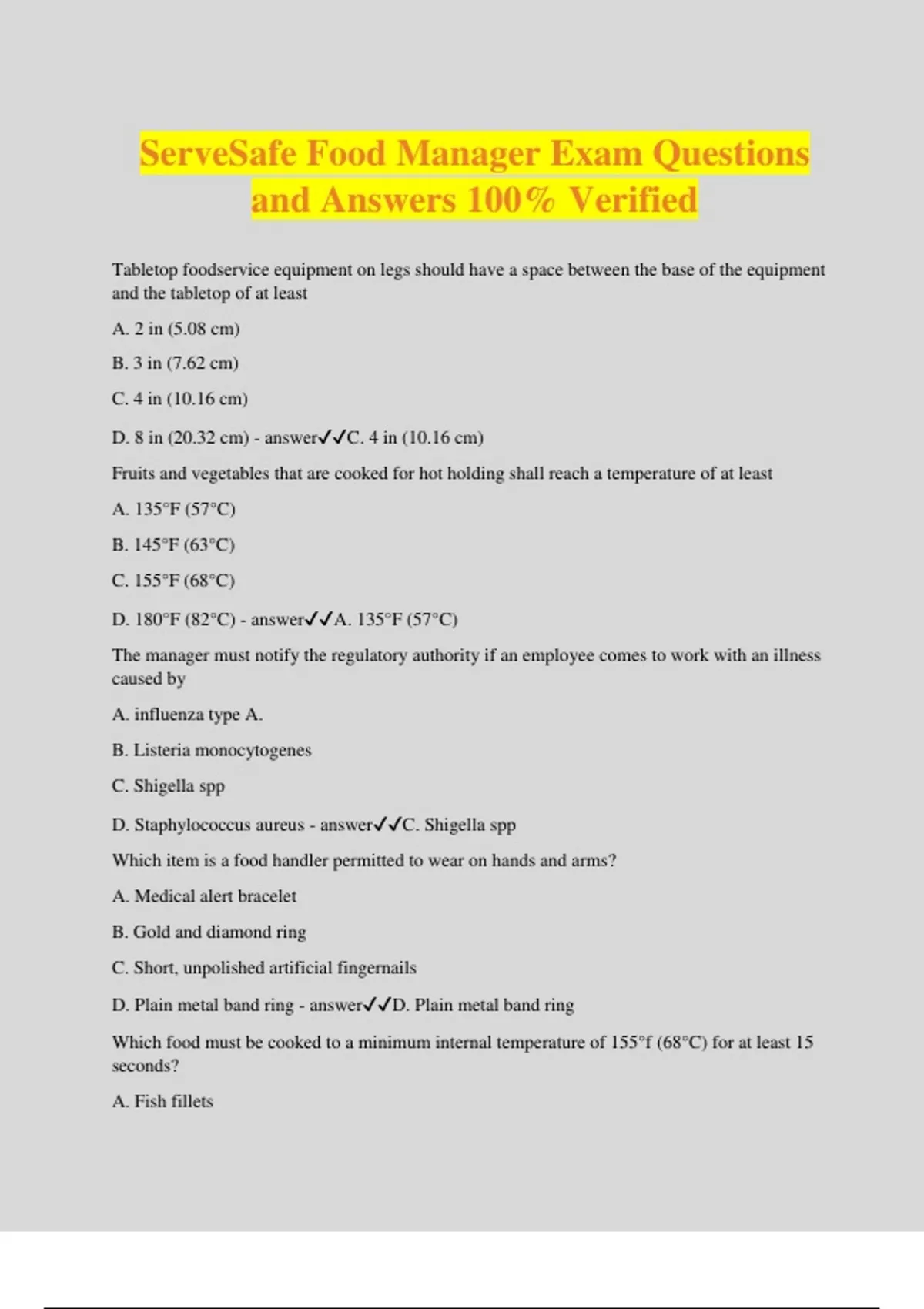 ServeSafe Food Manager Exam Questions and Answers 100% Verified

Tabletop foodservice equipment on legs should have a space between the base of the equipment and the tabletop of at least

A. 2 in (5.08 cm)

B. 3 in (7.62 cm)

C. 4 in (10.16 cm)

D. 8 in (20.32 cm) - answer✓✓C. 4 in (10.16 cm)

Fruits and vegetables that are cooked for hot holding shall reach a temperature of at least

A. 135°F (57°C)

B. 145°F (63°C)

C. 155°F (68°C)

D. 180°F (82°C) - answer✓✓A. 135°F (57°C)

The manager must notify the regulatory authority if an employee comes to work with an illness caused by

A. influenza type A.

B. Listeria monocytogenes

C. Shigella spp

D. Staphylococcus aureus - answer✓✓C. Shigella spp

Which item is a food handler permitted to wear on hands and arms?

A. Medical alert bracelet

B. Gold and diamond ring

C. Short, unpolished artificial fingernails

D. Plain metal band ring - answer✓✓D. Plain metal band ring

Which food must be cooked to a minimum internal temperature of 155°f (68°C) for at least 15 seconds?

A. Fish fillets